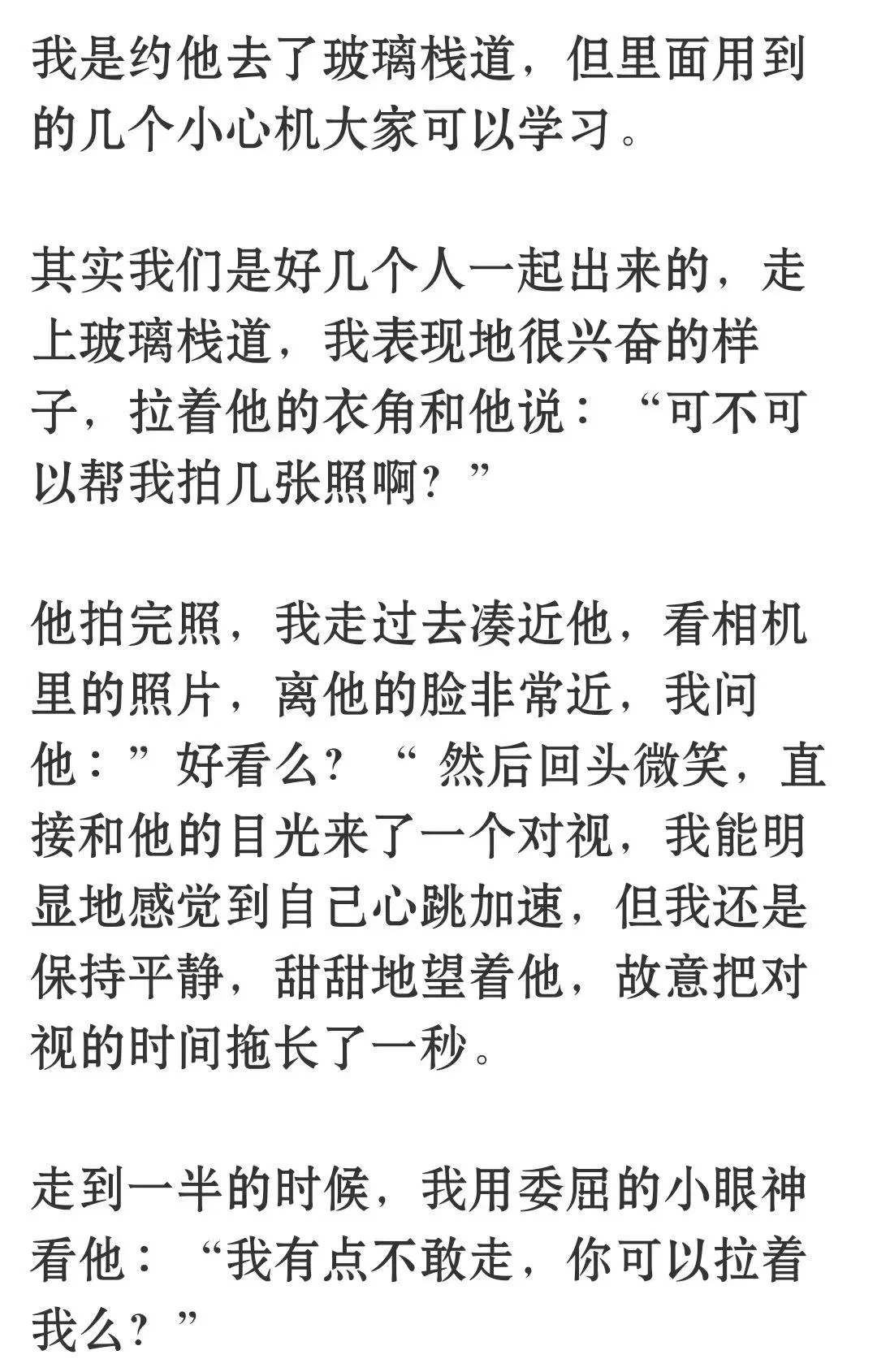 我是约他去了玻璃栈道，但里面用到的几个小心机大家可以学习。

其实我们是好几个人一起出来的，走上玻璃栈道，我表现地很兴奋的样子，拉着他的衣角和他说：“可不可以帮我拍几张照啊？”

他拍完照，我走过去凑近他，看相机里的照片，离他的脸非常近，我问他：”好看么？“ 然后回头微笑，直接和他的目光来了一个对视，我能明显地感觉到自己心跳加速，但我还是保持平静，甜甜地望着他，故意把对视的时间拖长了一秒。

走到一半的时候，我用委屈的小眼神看他：“我有点不敢走，你可以拉着我么？”